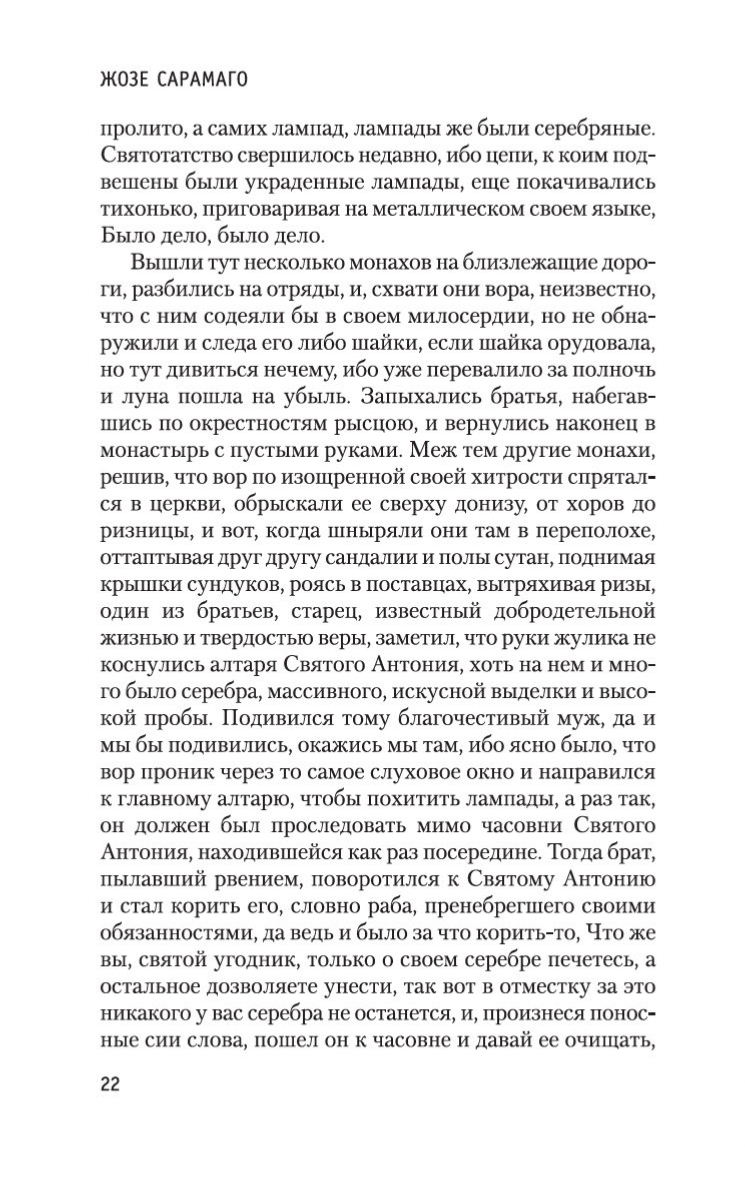 ЖОЗЕ САРАМАГО

пролито, а самих лампад, лампады же были серебряные. Святотатство свершилось недавно, ибо цепи, к коим подвешены были украденные лампады, еще покачивались тихонько, приговаривая на металлическом своем языке, Было дело, было дело.

Вышли тут несколько монахов на близлежащие дороги, разбились на отряды, и, схвати они вора, неизвестно, что с ним содеяли бы в своем милосердии, но не обнаружили и следа его либо шайки, если шайка орудовала, но тут дивиться нечему, ибо уже перевалило за полночь и луна пошла на убыль. Запыхались братья, набегавшись по окрестностям рысцою, и вернулись наконец в монастырь с пустыми руками. Меж тем другие монахи, решив, что вор по изощренной своей хитрости спрятался в церкви, обрыскали ее сверху донизу, от хоров до ризницы, и вот, когда шныряли они там в переполохе, оттаптывая друг другу сандалии и полы сутан, поднимая крышки сундуков, роясь в поставцах, вытряхивая ризы, один из братьев, старец, известный добродетельной жизнью и твердостью веры, заметил, что руки жулика не коснулись алтаря Святого Антония, хоть на нем и много было серебра, массивного, искусной выделки и высокой пробы. Подивился тому благочестивый муж, да и мы бы подивились, окажись мы там, ибо ясно было, что вор проник через то самое слуховое окно и направился к главному алтарю, чтобы похитить лампады, а раз так, он должен был проследовать мимо часовни Святого Антония, находившейся как раз посередине. Тогда брат, пылавший рвением, поворотился к Святому Антонию и стал корить его, словно раба, пренебрегшего своими обязанностями, да ведь и было за что корить-то, Что же вы, святой угодник, только о своем серебре печетесь, а остальное дозволяете унести, так вот в отместку за это никакого у вас серебра не останется, и, произнеся поносные сии слова, пошел он к часовне и давай ее очищать,

22